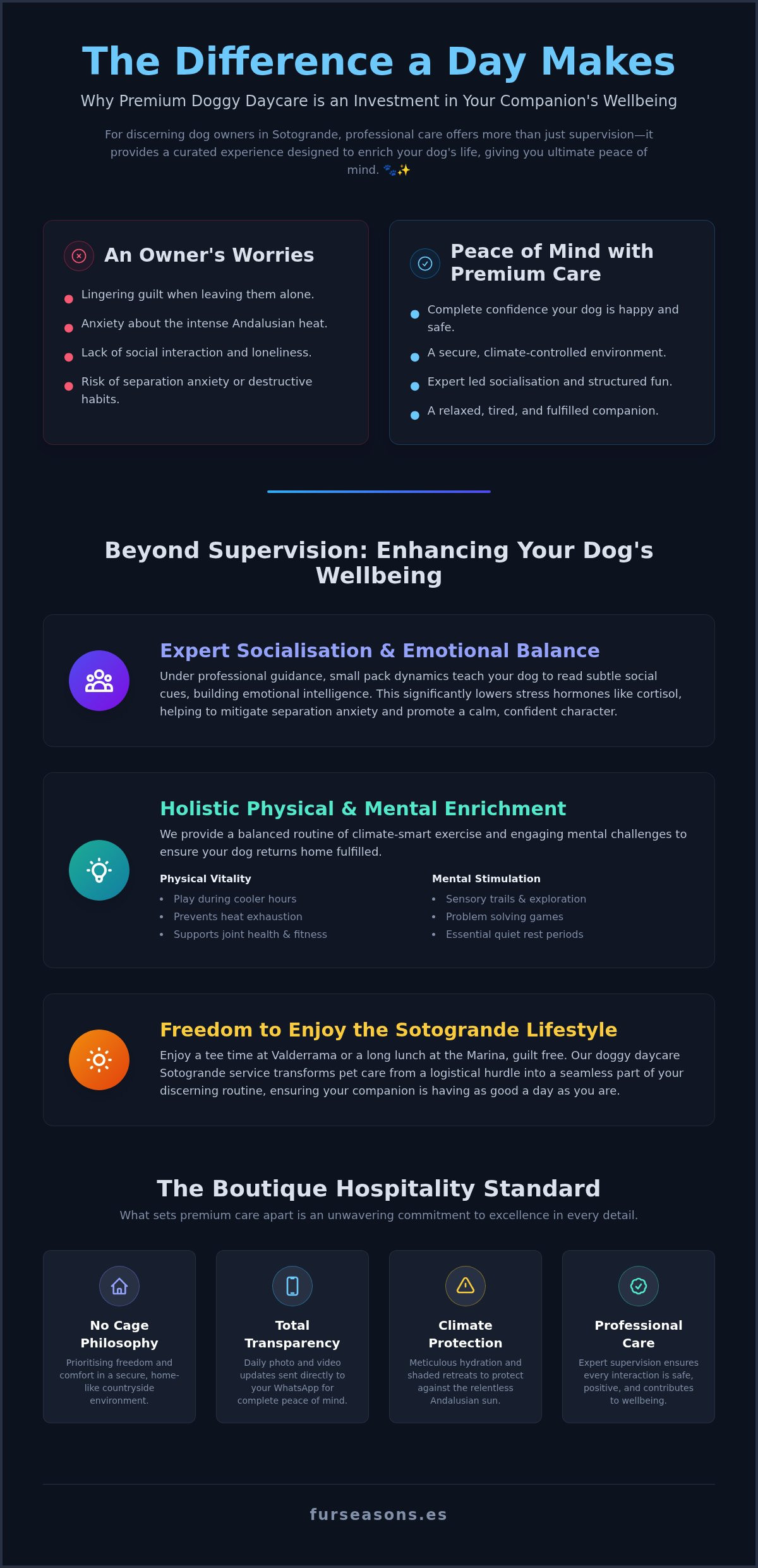 The Difference a Day Makes

Why Premium Doggy Daycare is an Investment in Your Companion's Wellbeing

For discerning dog owners in Sotogrande, professional care offers more than just supervision—it provides a curated experience designed to enrich your dog's life, giving you ultimate peace of mind. 🐾✨

An Owner's Worries

- Lingering guilt when leaving them alone.
- Anxiety about the intense Andalusian heat.
- Lack of social interaction and loneliness.
- Risk of separation anxiety or destructive habits.

Peace of Mind with Premium Care

- Complete confidence your dog is happy and safe.
- A secure, climate-controlled environment.
- Expert led socialisation and structured fun.
- A relaxed, tired, and fulfilled companion.

Beyond Supervision: Enhancing Your Dog's Wellbeing

Expert Socialisation & Emotional Balance

Under professional guidance, small pack dynamics teach your dog to read subtle social cues, building emotional intelligence. This significantly lowers stress hormones like cortisol, helping to mitigate separation anxiety and promote a calm, confident character.

Holistic Physical & Mental Enrichment

We provide a balanced routine of climate-smart exercise and engaging mental challenges to ensure your dog returns home fulfilled.

Physical Vitality
- Play during cooler hours
- Prevents heat exhaustion
- Supports joint health & fitness

Mental Stimulation
- Sensory trails & exploration
- Problem solving games
- Essential quiet rest periods

Freedom to Enjoy the Sotogrande Lifestyle

Enjoy a tee time at Valderrama or a long lunch at the Marina, guilt free. Our doggy daycare Sotogrande service transforms pet care from a logistical hurdle into a seamless part of your discerning routine, ensuring your companion is having as good a day as you are.

The Boutique Hospitality Standard

What sets premium care apart is an unwavering commitment to excellence in every detail.

No Cage Philosophy
Prioritising freedom and comfort in a secure, home-like countryside environment.

Total Transparency
Daily photo and video updates sent directly to your WhatsApp for complete peace of mind.

Climate Protection
Meticulous hydration and shaded retreats to protect against the relentless Andalusian sun.

Professional Care
Expert supervision ensures every interaction is safe, positive, and contributes to wellbeing.

furseasons.es